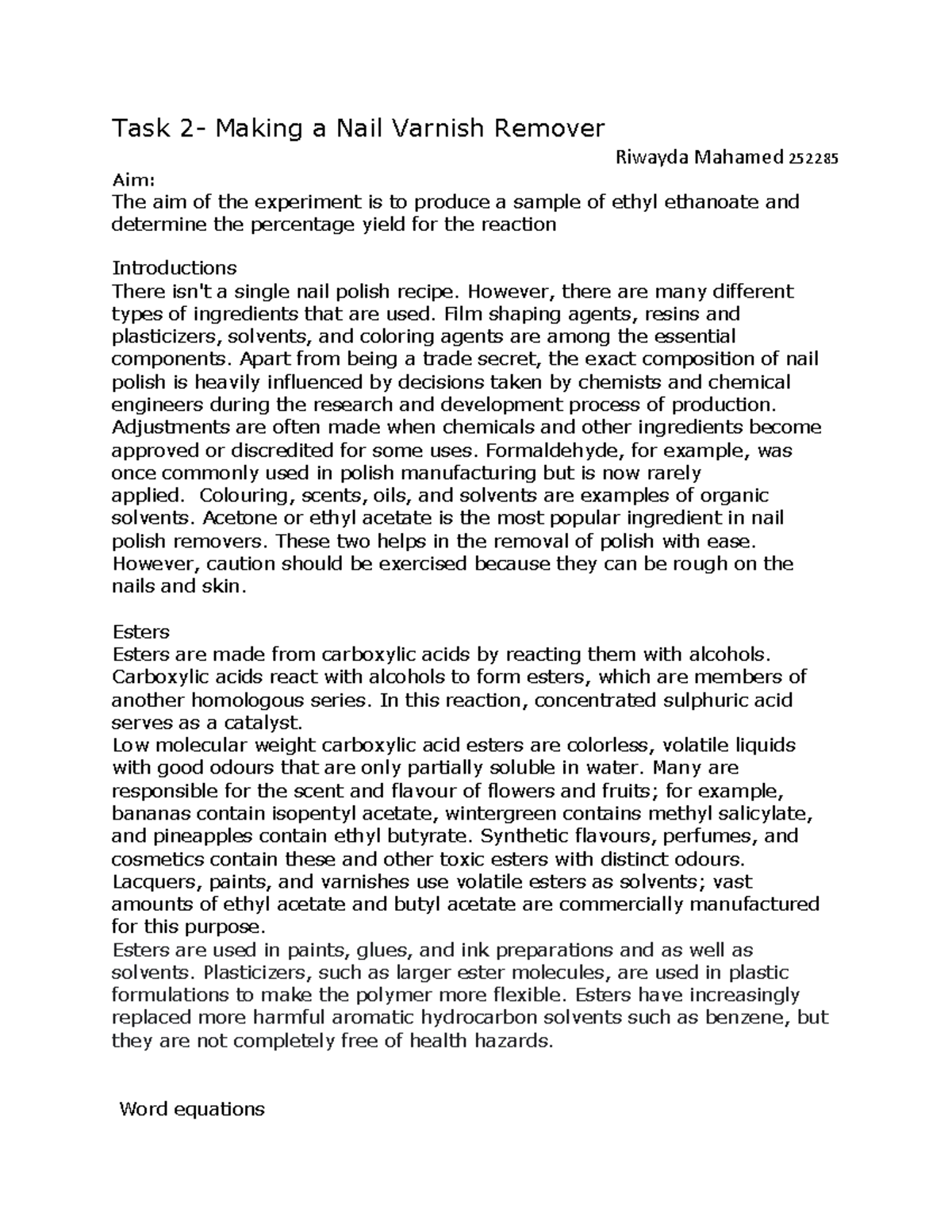 Task 2- Making a Nail Varnish Remover

Riwayda Mahamed 252285

Aim:
The aim of the experiment is to produce a sample of ethyl ethanoate and determine the percentage yield for the reaction

Introductions
There isn't a single nail polish recipe. However, there are many different types of ingredients that are used. Film shaping agents, resins and plasticizers, solvents, and coloring agents are among the essential components. Apart from being a trade secret, the exact composition of nail polish is heavily influenced by decisions taken by chemists and chemical engineers during the research and development process of production. Adjustments are often made when chemicals and other ingredients become approved or discredited for some uses. Formaldehyde, for example, was once commonly used in polish manufacturing but is now rarely applied. Colouring, scents, oils, and solvents are examples of organic solvents. Acetone or ethyl acetate is the most popular ingredient in nail polish removers. These two helps in the removal of polish with ease. However, caution should be exercised because they can be rough on the nails and skin.

Esters
Esters are made from carboxylic acids by reacting them with alcohols. Carboxylic acids react with alcohols to form esters, which are members of another homologous series. In this reaction, concentrated sulphuric acid serves as a catalyst.
Low molecular weight carboxylic acid esters are colorless, volatile liquids with good odours that are only partially soluble in water. Many are responsible for the scent and flavour of flowers and fruits; for example, bananas contain isopentyl acetate, wintergreen contains methyl salicylate, and pineapples contain ethyl butyrate. Synthetic flavours, perfumes, and cosmetics contain these and other toxic esters with distinct odours. Lacquers, paints, and varnishes use volatile esters as solvents; vast amounts of ethyl acetate and butyl acetate are commercially manufactured for this purpose.
Esters are used in paints, glues, and ink preparations and as well as solvents. Plasticizers, such as larger ester molecules, are used in plastic formulations to make the polymer more flexible. Esters have increasingly replaced more harmful aromatic hydrocarbon solvents such as benzene, but they are not completely free of health hazards.

Word equations